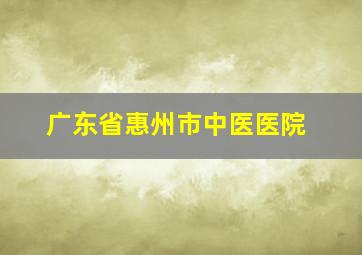 广东省惠州市中医医院